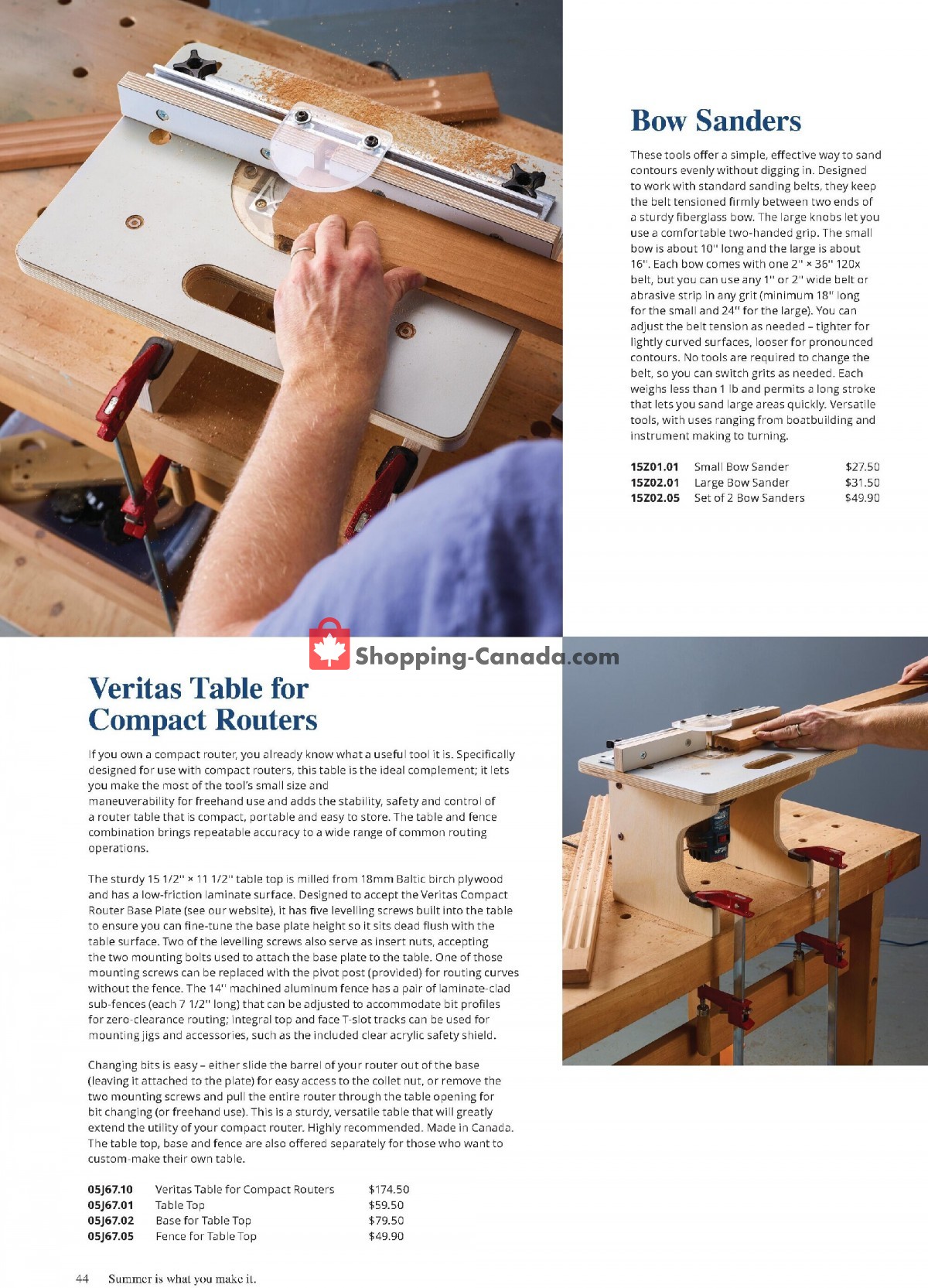 Bow Sanders

These tools offer a simple, effective way to sand contours evenly without digging in. Designed to work with standard sanding belts, they keep the belt tensioned firmly between two ends of a sturdy fiberglass bow. The large knobs let you use a comfortable two-handed grip. The small bow is about 10" long and the large is about 16". Each bow comes with one 2" × 36" 120x belt, but you can use any 1" or 2" wide belt or abrasive strip in any grit (minimum 18" long for the small and 24" for the large). You can adjust the belt tension as needed – tighter for lightly curved surfaces, looser for pronounced contours. No tools are required to change the belt, so you can switch grits as needed. Each weighs less than 1 lb and permits a long stroke that lets you sand large areas quickly. Versatile tools, with uses ranging from boatbuilding and instrument making to turning.

| 15Z01.01 | Small Bow Sander | $27.50 |
|---|---|---|
| 15Z02.01 | Large Bow Sander | $31.50 |
| 15Z02.05 | Set of 2 Bow Sanders | $49.90 |

Shopping-Canada.com

Veritas Table for Compact Routers

If you own a compact router, you already know what a useful tool it is. Specifically designed for use with compact routers, this table is the ideal complement; it lets you make the most of the tool's small size and maneuverability for freehand use and adds the stability, safety and control of a router table that is compact, portable and easy to store. The table and fence combination brings repeatable accuracy to a wide range of common routing operations.

The sturdy 15 1/2" × 11 1/2" table top is milled from 18mm Baltic birch plywood and has a low-friction laminate surface. Designed to accept the Veritas Compact Router Base Plate (see our website), it has five levelling screws built into the table to ensure you can fine-tune the base plate height so it sits dead flush with the table surface. Two of the levelling screws also serve as insert nuts, accepting the two mounting bolts used to attach the base plate to the table. One of those mounting screws can be replaced with the pivot post (provided) for routing curves without the fence. The 14" machined aluminum fence has a pair of laminate-clad sub-fences (each 7 1/2" long) that can be adjusted to accommodate bit profiles for zero-clearance routing; integral top and face T-slot tracks can be used for mounting jigs and accessories, such as the included clear acrylic safety shield.

Changing bits is easy – either slide the barrel of your router out of the base (leaving it attached to the plate) for easy access to the collet nut, or remove the two mounting screws and pull the entire router through the table opening for bit changing (or freehand use). This is a sturdy, versatile table that will greatly extend the utility of your compact router. Highly recommended. Made in Canada. The table top, base and fence are also offered separately for those who want to custom-make their own table.

| 05J67.10 | Veritas Table for Compact Routers | $174.50 |
|---|---|---|
| 05J67.01 | Table Top | $59.50 |
| 05J67.02 | Base for Table Top | $79.50 |
| 05J67.05 | Fence for Table Top | $49.90 |

44 Summer is what you make it.